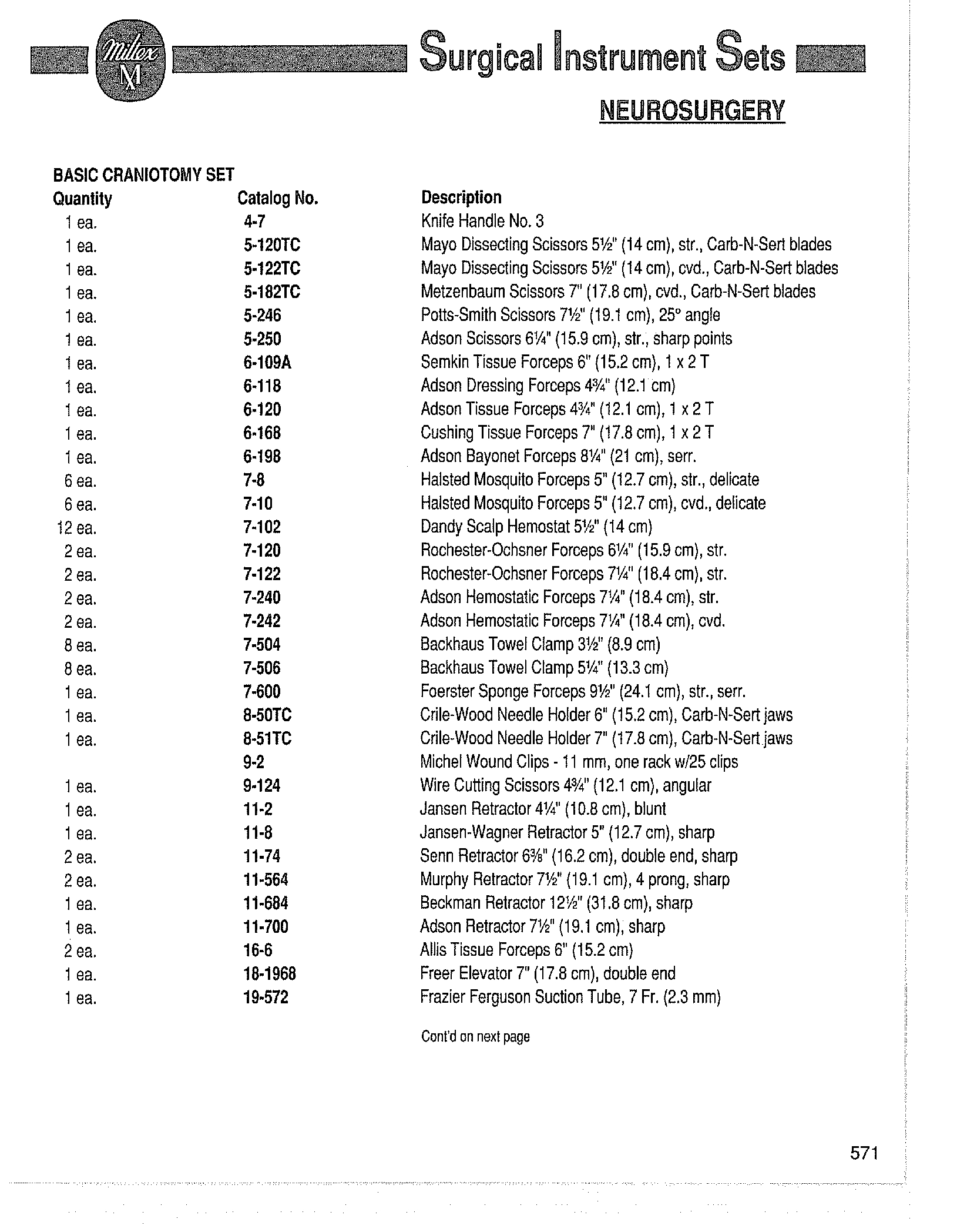 Miltex M

Surgical Instrument Sets

NEUROSURGERY

BASIC CRANIOTOMY SET

| Quantity | Catalog No. | Description |
|---|---|---|
| 1 ea. | 4-7 | Knife Handle No. 3 |
| 1 ea. | 5-120TC | Mayo Dissecting Scissors 5½" (14 cm), str., Carb-N-Sert blades |
| 1 ea. | 5-122TC | Mayo Dissecting Scissors 5½" (14 cm), cvd., Carb-N-Sert blades |
| 1 ea. | 5-182TC | Metzenbaum Scissors 7" (17.8 cm), cvd., Carb-N-Sert blades |
| 1 ea. | 5-246 | Potts-Smith Scissors 7½" (19.1 cm), 25° angle |
| 1 ea. | 5-250 | Adson Scissors 6¼" (15.9 cm), str., sharp points |
| 1 ea. | 6-109A | Semkin Tissue Forceps 6" (15.2 cm), 1 x 2 T |
| 1 ea. | 6-118 | Adson Dressing Forceps 4¾" (12.1 cm) |
| 1 ea. | 6-120 | Adson Tissue Forceps 4¾" (12.1 cm), 1 x 2 T |
| 1 ea. | 6-168 | Cushing Tissue Forceps 7" (17.8 cm), 1 x 2 T |
| 1 ea. | 6-198 | Adson Bayonet Forceps 8¼" (21 cm), serr. |
| 6 ea. | 7-8 | Halsted Mosquito Forceps 5" (12.7 cm), str., delicate |
| 6 ea. | 7-10 | Halsted Mosquito Forceps 5" (12.7 cm), cvd., delicate |
| 12 ea. | 7-102 | Dandy Scalp Hemostat 5½" (14 cm) |
| 2 ea. | 7-120 | Rochester-Ochsner Forceps 6¼" (15.9 cm), str. |
| 2 ea. | 7-122 | Rochester-Ochsner Forceps 7¼" (18.4 cm), str. |
| 2 ea. | 7-240 | Adson Hemostatic Forceps 7¼" (18.4 cm), str. |
| 2 ea. | 7-242 | Adson Hemostatic Forceps 7¼" (18.4 cm), cvd. |
| 8 ea. | 7-504 | Backhaus Towel Clamp 3½" (8.9 cm) |
| 8 ea. | 7-506 | Backhaus Towel Clamp 5¼" (13.3 cm) |
| 1 ea. | 7-600 | Foerster Sponge Forceps 9½" (24.1 cm), str., serr. |
| 1 ea. | 8-50TC | Crile-Wood Needle Holder 6" (15.2 cm), Carb-N-Sert jaws |
| 1 ea. | 8-51TC | Crile-Wood Needle Holder 7" (17.8 cm), Carb-N-Sert jaws |
| | 9-2 | Michel Wound Clips - 11 mm, one rack w/25 clips |
| 1 ea. | 9-124 | Wire Cutting Scissors 4¾" (12.1 cm), angular |
| 1 ea. | 11-2 | Jansen Retractor 4¼" (10.8 cm), blunt |
| 1 ea. | 11-8 | Jansen-Wagner Retractor 5" (12.7 cm), sharp |
| 2 ea. | 11-74 | Senn Retractor 6⅜" (16.2 cm), double end, sharp |
| 2 ea. | 11-564 | Murphy Retractor 7½" (19.1 cm), 4 prong, sharp |
| 1 ea. | 11-684 | Beckman Retractor 12½" (31.8 cm), sharp |
| 1 ea. | 11-700 | Adson Retractor 7½" (19.1 cm), sharp |
| 2 ea. | 16-6 | Allis Tissue Forceps 6" (15.2 cm) |
| 1 ea. | 18-1968 | Freer Elevator 7" (17.8 cm), double end |
| 1 ea. | 19-572 | Frazier Ferguson Suction Tube, 7 Fr. (2.3 mm) |

Cont'd on next page

571